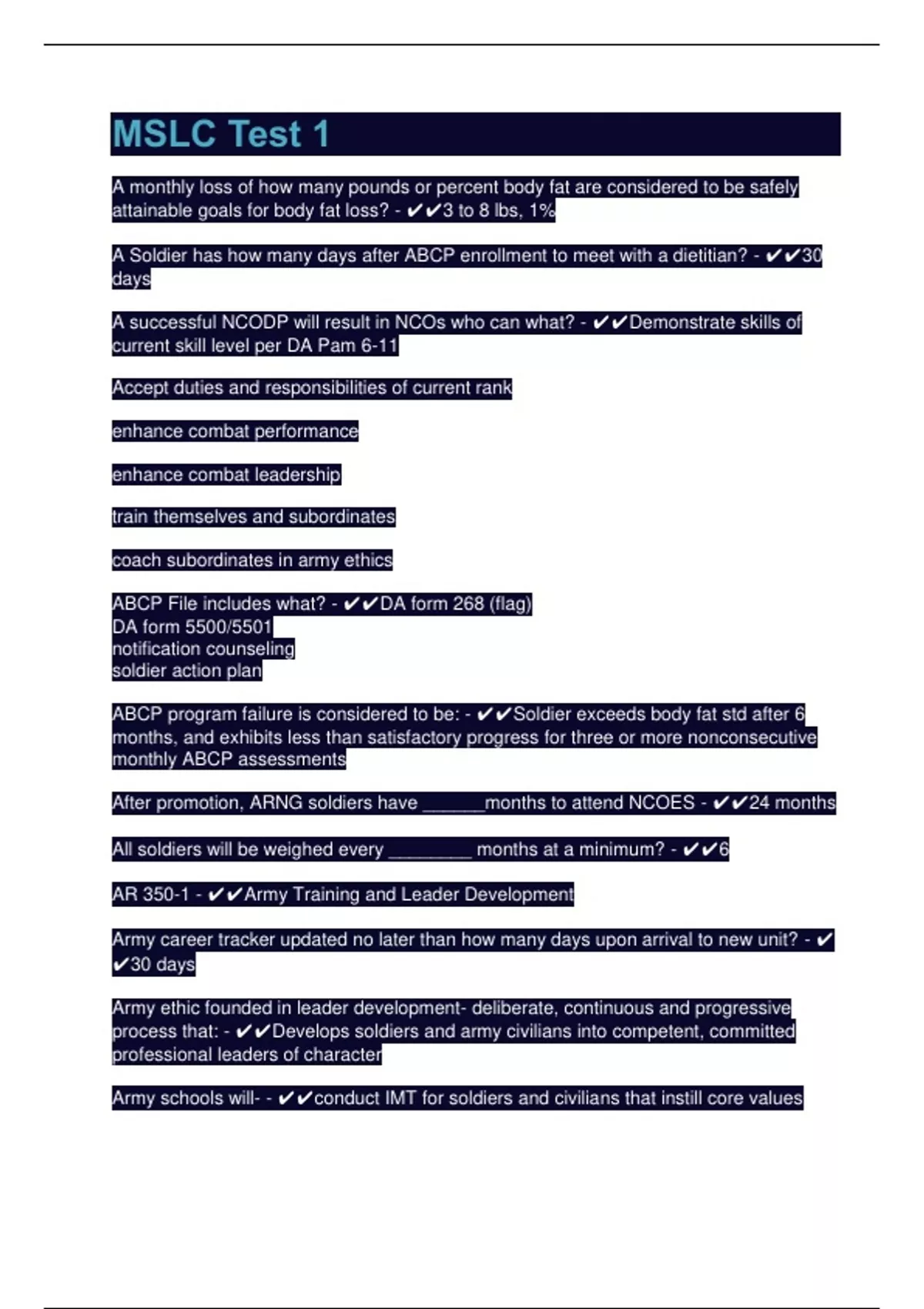 MSLC Test 1

A monthly loss of how many pounds or percent body fat are considered to be safely attainable goals for body fat loss? - ✔✔3 to 8 lbs, 1%

A Soldier has how many days after ABCP enrollment to meet with a dietitian? - ✔✔30 days

A successful NCODP will result in NCOs who can what? - ✔✔Demonstrate skills of current skill level per DA Pam 6-11

Accept duties and responsibilities of current rank

enhance combat performance

enhance combat leadership

train themselves and subordinates

coach subordinates in army ethics

ABCP File includes what? - ✔✔DA form 268 (flag)
DA form 5500/5501
notification counseling
soldier action plan

ABCP program failure is considered to be: - ✔✔Soldier exceeds body fat std after 6 months, and exhibits less than satisfactory progress for three or more nonconsecutive monthly ABCP assessments

After promotion, ARNG soldiers have ______months to attend NCOES - ✔✔24 months

All soldiers will be weighed every ________ months at a minimum? - ✔✔6

AR 350-1 - ✔✔Army Training and Leader Development

Army career tracker updated no later than how many days upon arrival to new unit? - ✔✔30 days

Army ethic founded in leader development- deliberate, continuous and progressive process that: - ✔✔Develops soldiers and army civilians into competent, committed professional leaders of character

Army schools will- - ✔✔conduct IMT for soldiers and civilians that instill core values